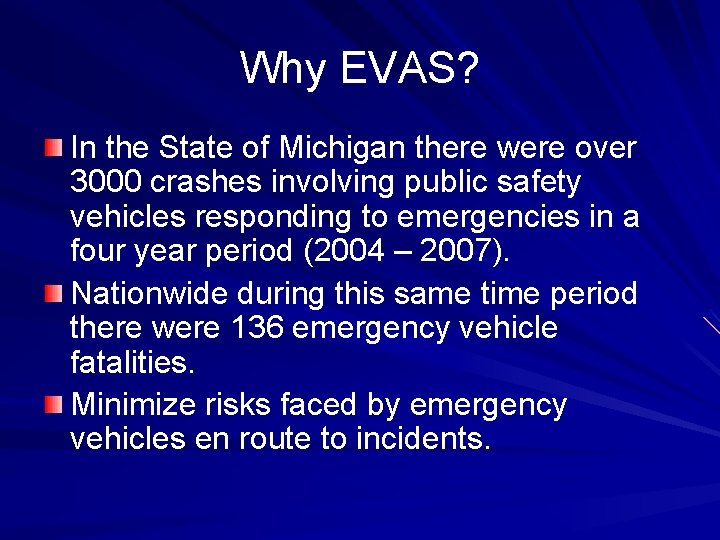 Why EVAS?

• In the State of Michigan there were over 3000 crashes involving public safety vehicles responding to emergencies in a four year period (2004 – 2007).
• Nationwide during this same time period there were 136 emergency vehicle fatalities.
• Minimize risks faced by emergency vehicles en route to incidents.